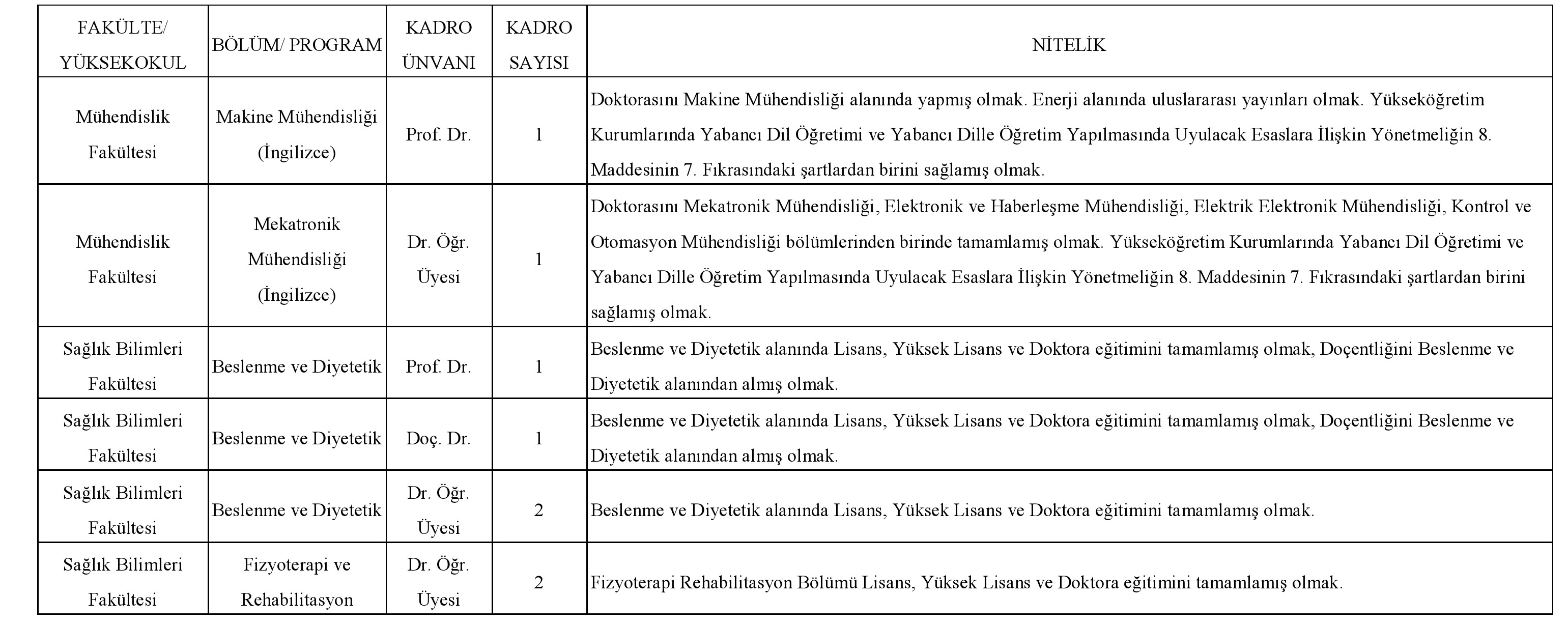 | FAKÜLTE/ YÜKSEKOKUL | BÖLÜM/ PROGRAM | KADRO ÜNVANI | KADRO SAYISI | NİTELİK |
|---|---|---|---|---|
| Mühendislik Fakültesi | Makine Mühendisliği (İngilizce) | Prof. Dr. | 1 | Doktorasını Makine Mühendisliği alanında yapmış olmak. Enerji alanında uluslararası yayınları olmak. Yükseköğretim Kurumlarında Yabancı Dil Öğretimi ve Yabancı Dille Öğretim Yapılmasında Uyulacak Esaslara İlişkin Yönetmeliğin 8. Maddesinin 7. Fıkrasındaki şartlardan birini sağlamış olmak. |
| Mühendislik Fakültesi | Mekatronik Mühendisliği (İngilizce) | Dr. Öğr. Üyesi | 1 | Doktorasını Mekatronik Mühendisliği, Elektronik ve Haberleşme Mühendisliği, Elektrik Elektronik Mühendisliği, Kontrol ve Otomasyon Mühendisliği bölümlerinden birinde tamamlamış olmak. Yükseköğretim Kurumlarında Yabancı Dil Öğretimi ve Yabancı Dille Öğretim Yapılmasında Uyulacak Esaslara İlişkin Yönetmeliğin 8. Maddesinin 7. Fıkrasındaki şartlardan birini sağlamış olmak. |
| Sağlık Bilimleri Fakültesi | Beslenme ve Diyetetik | Prof. Dr. | 1 | Beslenme ve Diyetetik alanında Lisans, Yüksek Lisans ve Doktora eğitimini tamamlamış olmak, Doçentliğini Beslenme ve Diyetetik alanından almış olmak. |
| Sağlık Bilimleri Fakültesi | Beslenme ve Diyetetik | Doç. Dr. | 1 | Beslenme ve Diyetetik alanında Lisans, Yüksek Lisans ve Doktora eğitimini tamamlamış olmak, Doçentliğini Beslenme ve Diyetetik alanından almış olmak. |
| Sağlık Bilimleri Fakültesi | Beslenme ve Diyetetik | Dr. Öğr. Üyesi | 2 | Beslenme ve Diyetetik alanında Lisans, Yüksek Lisans ve Doktora eğitimini tamamlamış olmak. |
| Sağlık Bilimleri Fakültesi | Fizyoterapi ve Rehabilitasyon | Dr. Öğr. Üyesi | 2 | Fizyoterapi Rehabilitasyon Bölümü Lisans, Yüksek Lisans ve Doktora eğitimini tamamlamış olmak. |